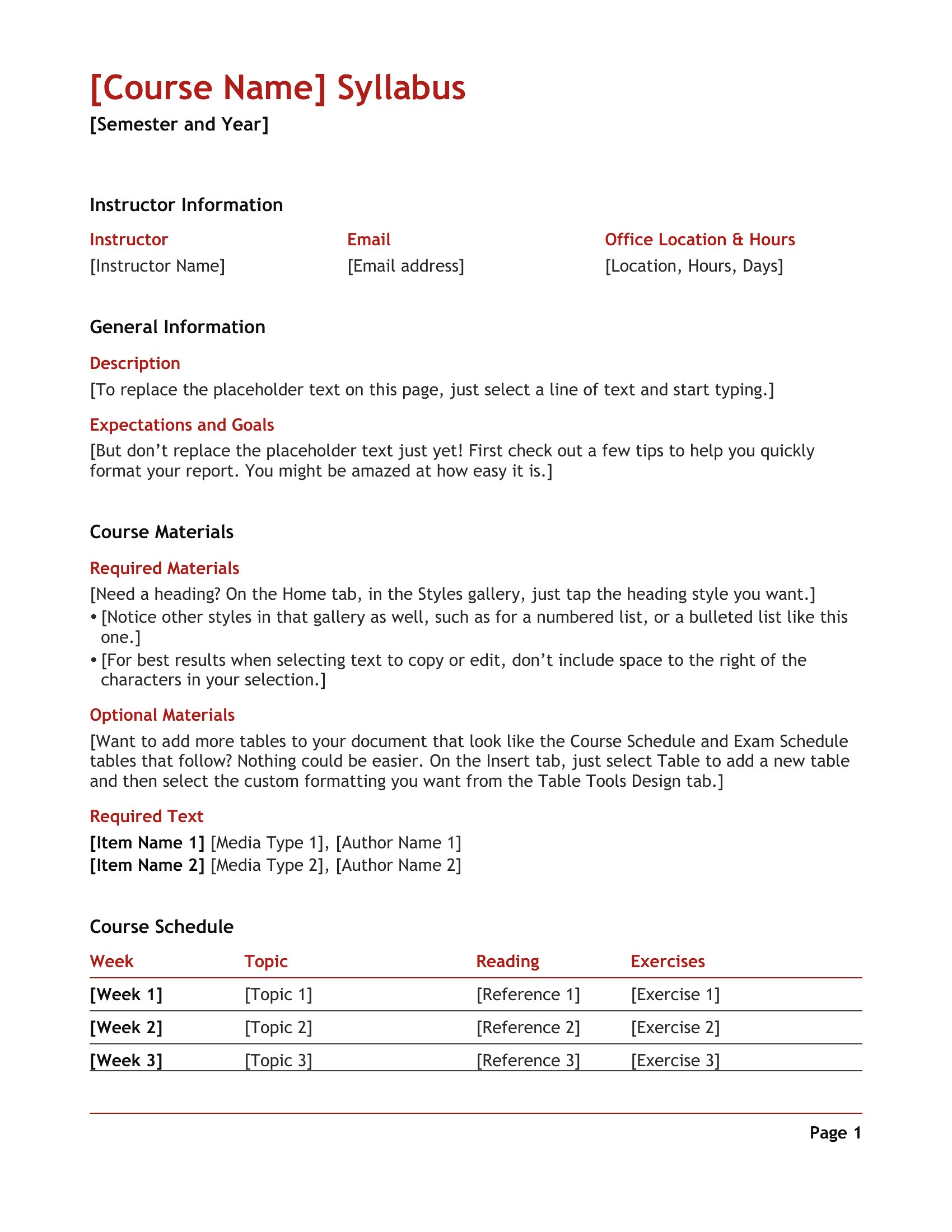 [Course Name] Syllabus

[Semester and Year]

Instructor Information

| Instructor | Email | Office Location & Hours |
|---|---|---|
| [Instructor Name] | [Email address] | [Location, Hours, Days] |

General Information

Description

[To replace the placeholder text on this page, just select a line of text and start typing.]

Expectations and Goals

[But don’t replace the placeholder text just yet! First check out a few tips to help you quickly format your report. You might be amazed at how easy it is.]

Course Materials

Required Materials

[Need a heading? On the Home tab, in the Styles gallery, just tap the heading style you want.]

• [Notice other styles in that gallery as well, such as for a numbered list, or a bulleted list like this one.]

• [For best results when selecting text to copy or edit, don’t include space to the right of the characters in your selection.]

Optional Materials

[Want to add more tables to your document that look like the Course Schedule and Exam Schedule tables that follow? Nothing could be easier. On the Insert tab, just select Table to add a new table and then select the custom formatting you want from the Table Tools Design tab.]

Required Text

[Item Name 1] [Media Type 1], [Author Name 1]
[Item Name 2] [Media Type 2], [Author Name 2]

Course Schedule

| Week | Topic | Reading | Exercises |
|---|---|---|---|
| [Week 1] | [Topic 1] | [Reference 1] | [Exercise 1] |
| [Week 2] | [Topic 2] | [Reference 2] | [Exercise 2] |
| [Week 3] | [Topic 3] | [Reference 3] | [Exercise 3] |

Page 1